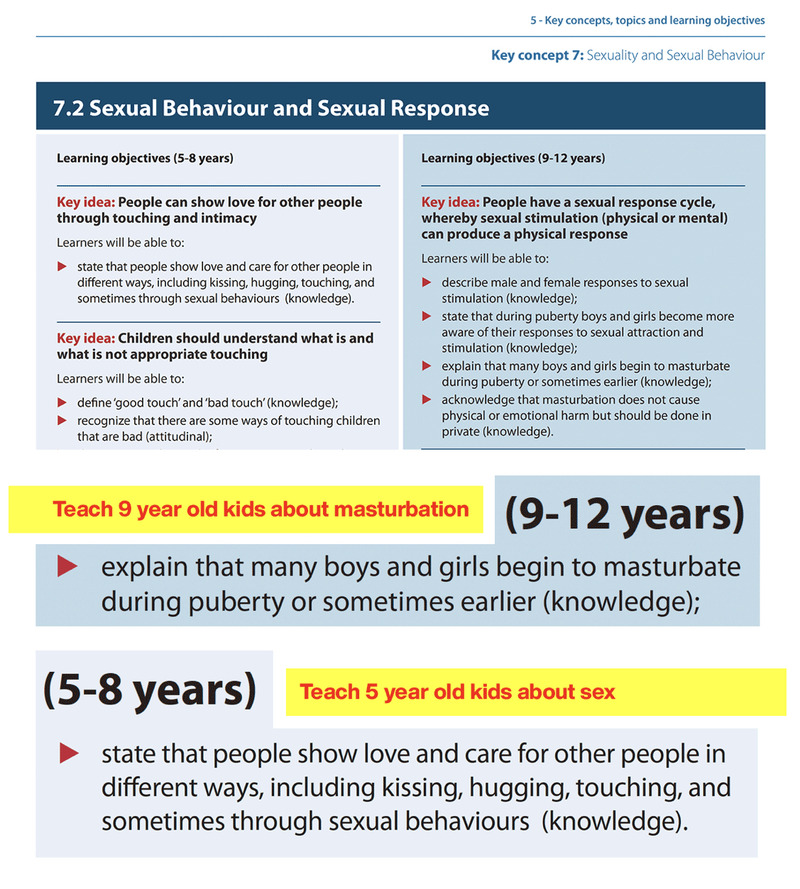 5 - Key concepts, topics and learning objectives

Key concept 7: Sexuality and Sexual Behaviour

7.2 Sexual Behaviour and Sexual Response

Learning objectives (5-8 years)

Key idea: People can show love for other people through touching and intimacy

Learners will be able to:

▶ state that people show love and care for other people in different ways, including kissing, hugging, touching, and sometimes through sexual behaviours (knowledge).

Key idea: Children should understand what is and what is not appropriate touching

Learners will be able to:

▶ define 'good touch' and 'bad touch' (knowledge);
▶ recognize that there are some ways of touching children that are bad (attitudinal);

Learning objectives (9-12 years)

Key idea: People have a sexual response cycle, whereby sexual stimulation (physical or mental) can produce a physical response

Learners will be able to:

▶ describe male and female responses to sexual stimulation (knowledge);
▶ state that during puberty boys and girls become more aware of their responses to sexual attraction and stimulation (knowledge);
▶ explain that many boys and girls begin to masturbate during puberty or sometimes earlier (knowledge);
▶ acknowledge that masturbation does not cause physical or emotional harm but should be done in private (knowledge).

Teach 9 year old kids about masturbation

(9-12 years)

▶ explain that many boys and girls begin to masturbate during puberty or sometimes earlier (knowledge);

(5-8 years)

Teach 5 year old kids about sex

▶ state that people show love and care for other people in different ways, including kissing, hugging, touching, and sometimes through sexual behaviours (knowledge).